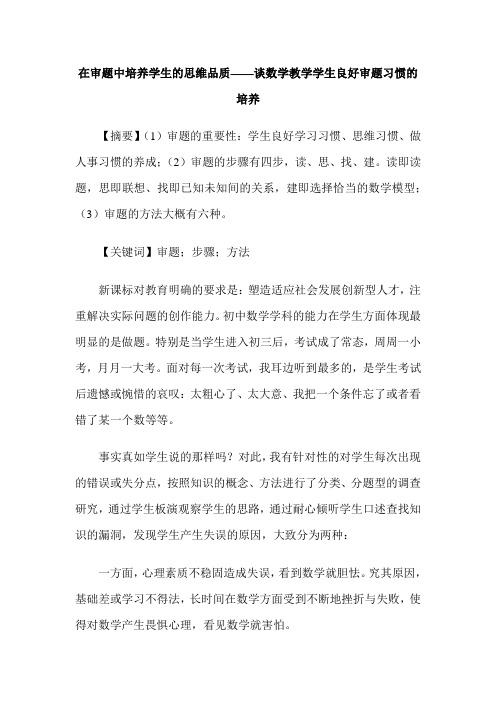 在审题中培养学生的思维品质——谈数学教学学生良好审题习惯的培养

【摘要】（1）审题的重要性：学生良好学习习惯、思维习惯、做人事习惯的养成；（2）审题的步骤有四步，读、思、找、建。读即读题，思即联想、找即已知未知间的关系，建即选择恰当的数学模型；（3）审题的方法大概有六种。

【关键词】审题；步骤；方法

新课标对教育明确的要求是：塑造适应社会发展创新型人才，注重解决实际问题的创作能力。初中数学学科的能力在学生方面体现最明显的是做题。特别是当学生进入初三后，考试成了常态，周周一小考，月月一大考。面对每一次考试，我耳边听到最多的，是学生考试后遗憾或惋惜的哀叹：太粗心了、太大意、我把一个条件忘了或者看错了某一个数等等。

事实真如学生说的那样吗？对此，我有针对性的对学生每次出现的错误或失分点，按照知识的概念、方法进行了分类、分题型的调查研究，通过学生板演观察学生的思路，通过耐心倾听学生口述查找知识的漏洞，发现学生产生失误的原因，大致分为两种：

一方面，心理素质不稳固造成失误，看到数学就胆怯。究其原因，基础差或学习不得法，长时间在数学方面受到不断地挫折与失败，使得对数学产生畏惧心理，看见数学就害怕。